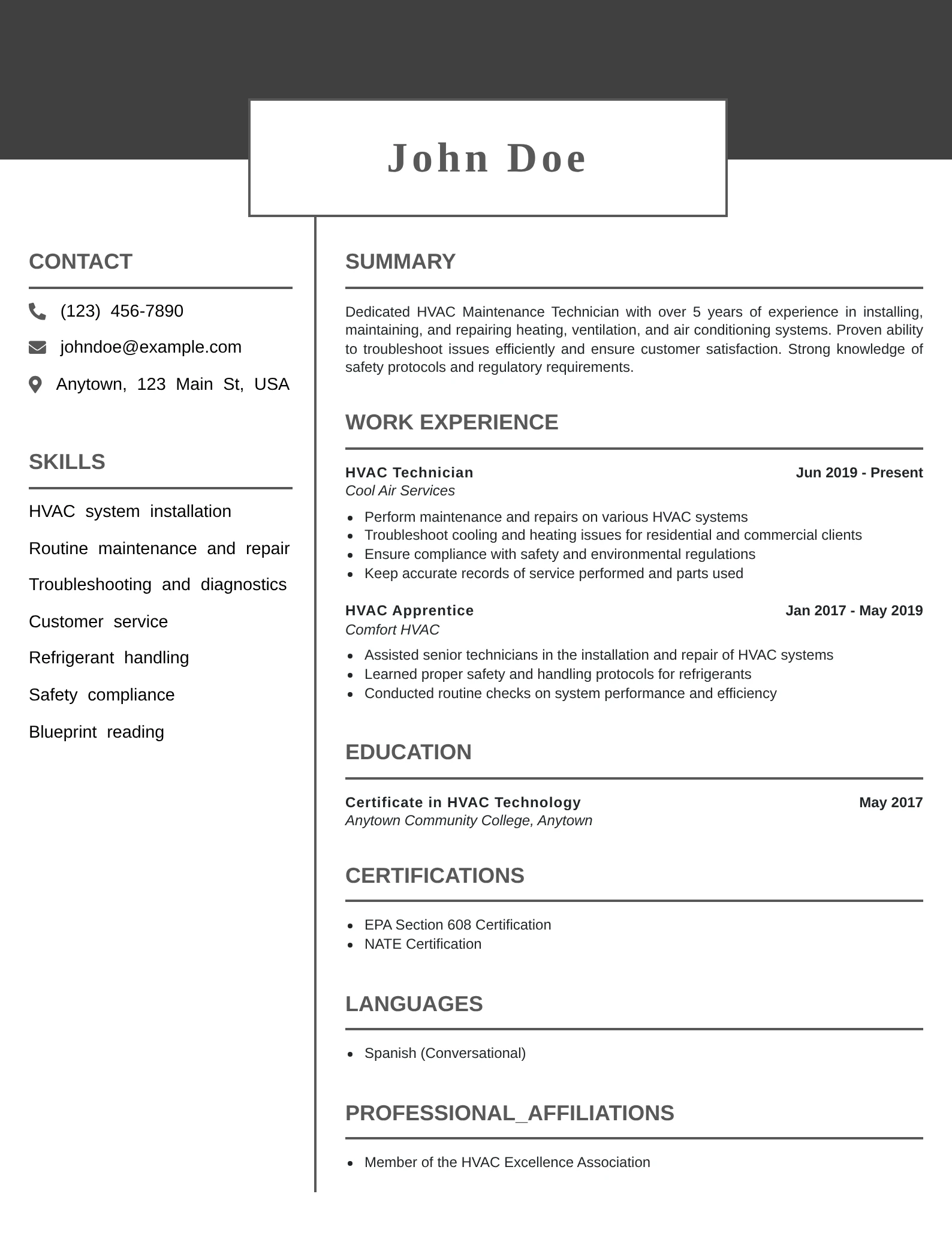 John Doe

CONTACT

(123) 456-7890

johndoe@example.com

Anytown, 123 Main St, USA

SKILLS

HVAC system installation

Routine maintenance and repair

Troubleshooting and diagnostics

Customer service

Refrigerant handling

Safety compliance

Blueprint reading

SUMMARY

Dedicated HVAC Maintenance Technician with over 5 years of experience in installing, maintaining, and repairing heating, ventilation, and air conditioning systems. Proven ability to troubleshoot issues efficiently and ensure customer satisfaction. Strong knowledge of safety protocols and regulatory requirements.

WORK EXPERIENCE

HVAC Technician Jun 2019 - Present
Cool Air Services

- Perform maintenance and repairs on various HVAC systems
- Troubleshoot cooling and heating issues for residential and commercial clients
- Ensure compliance with safety and environmental regulations
- Keep accurate records of service performed and parts used

HVAC Apprentice Jan 2017 - May 2019
Comfort HVAC

- Assisted senior technicians in the installation and repair of HVAC systems
- Learned proper safety and handling protocols for refrigerants
- Conducted routine checks on system performance and efficiency

EDUCATION

Certificate in HVAC Technology May 2017
Anytown Community College, Anytown

CERTIFICATIONS

- EPA Section 608 Certification
- NATE Certification

LANGUAGES

- Spanish (Conversational)

PROFESSIONAL_AFFILIATIONS

- Member of the HVAC Excellence Association